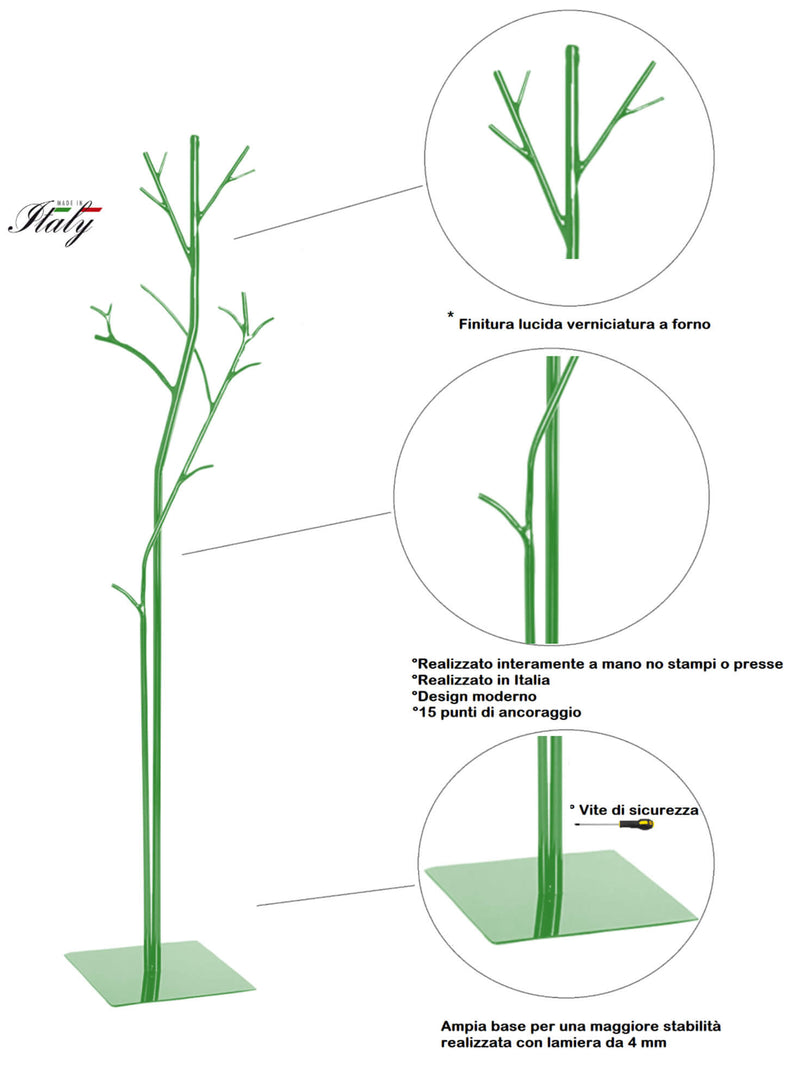 MADE IN
Italy

* Finitura lucida verniciatura a forno

°Realizzato interamente a mano no stampi o presse
°Realizzato in Italia
°Design moderno
°15 punti di ancoraggio

° Vite di sicurezza

Ampia base per una maggiore stabilità realizzata con lamiera da 4 mm